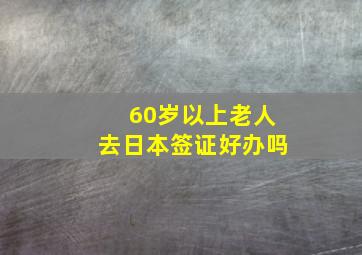 60岁以上老人
去日本签证好办吗